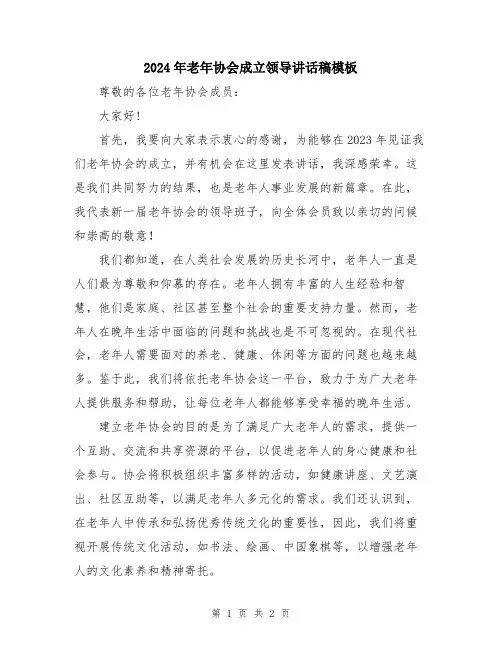 2024年老年协会成立领导讲话稿模板

尊敬的各位老年协会成员：

大家好！

首先，我要向大家表示衷心的感谢，为能够在2023年见证我们老年协会的成立，并有机会在这里发表讲话，我深感荣幸。这是我们共同努力的结果，也是老年人事业发展的新篇章。在此，我代表新一届老年协会的领导班子，向全体会员致以亲切的问候和崇高的敬意！

我们都知道，在人类社会发展的历史长河中，老年人一直是人们最为尊敬和仰慕的存在。老年人拥有丰富的人生经验和智慧，他们是家庭、社区甚至整个社会的重要支持力量。然而，老年人在晚年生活中面临的问题和挑战也是不可忽视的。在现代社会，老年人需要面对的养老、健康、休闲等方面的问题也越来越多。鉴于此，我们将依托老年协会这一平台，致力于为广大老年人提供服务和帮助，让每位老年人都能够享受幸福的晚年生活。

建立老年协会的目的是为了满足广大老年人的需求，提供一个互助、交流和共享资源的平台，以促进老年人的身心健康和社会参与。协会将积极组织丰富多样的活动，如健康讲座、文艺演出、社区互助等，以满足老年人多元化的需求。我们还认识到，在老年人中传承和弘扬优秀传统文化的重要性，因此，我们将重视开展传统文化活动，如书法、绘画、中国象棋等，以增强老年人的文化素养和精神寄托。

第 1 页 共 2 页